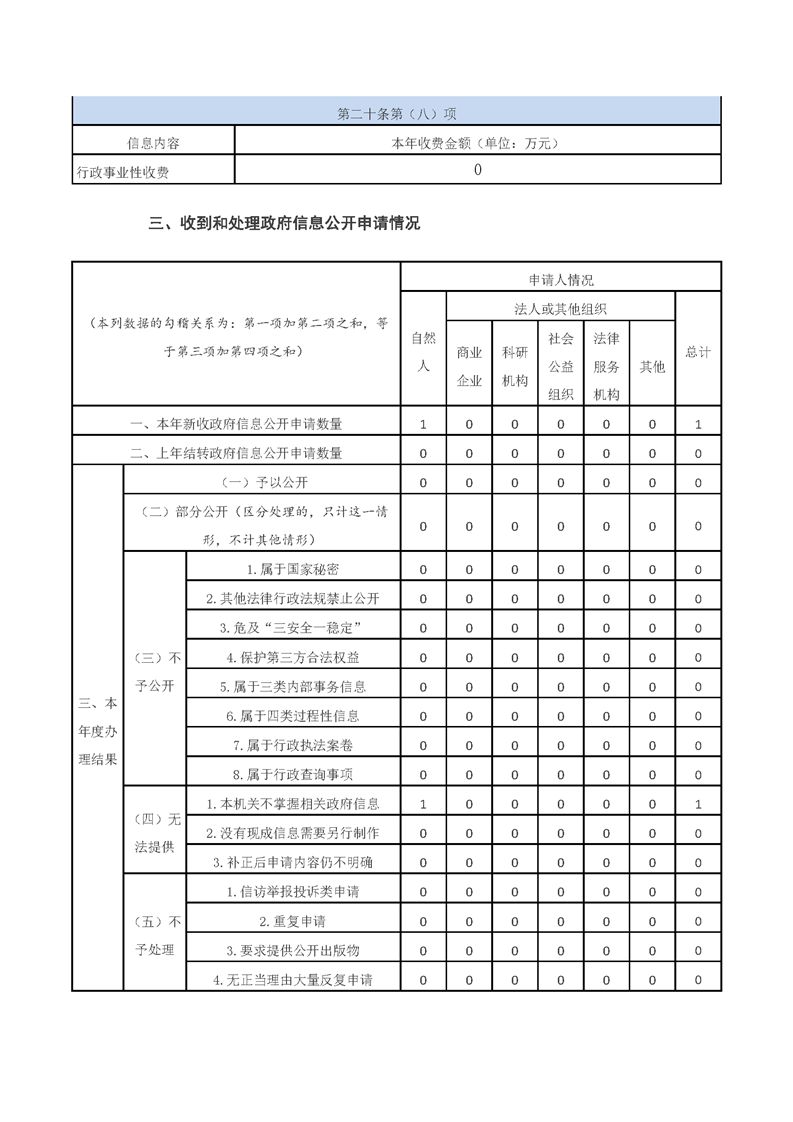 | 第二十条第（八）项 | |
|---|---|
| 信息内容 | 本年收费金额（单位：万元） |
| 行政事业性收费 | 0 |

三、收到和处理政府信息公开申请情况

| （本列数据的勾稽关系为：第一项加第二项之和，等于第三项加第四项之和） | | | 申请人情况 | | | | | | |
|---|---|---|---|---|---|---|---|---|---|
| | | | 自然人 | 法人或其他组织 | | | | | 总计 |
| | | | | 商业企业 | 科研机构 | 社会公益组织 | 法律服务机构 | 其他 | |
| 一、本年新收政府信息公开申请数量 | | | 1 | 0 | 0 | 0 | 0 | 0 | 1 |
| 二、上年结转政府信息公开申请数量 | | | 0 | 0 | 0 | 0 | 0 | 0 | 0 |
| 三、本年度办理结果 | （一）予以公开 | | 0 | 0 | 0 | 0 | 0 | 0 | 0 |
| | （二）部分公开（区分处理的，只计这一情形，不计其他情形） | | 0 | 0 | 0 | 0 | 0 | 0 | 0 |
| | （三）不予公开 | 1.属于国家秘密 | 0 | 0 | 0 | 0 | 0 | 0 | 0 |
| | | 2.其他法律行政法规禁止公开 | 0 | 0 | 0 | 0 | 0 | 0 | 0 |
| | | 3.危及“三安全一稳定” | 0 | 0 | 0 | 0 | 0 | 0 | 0 |
| | | 4.保护第三方合法权益 | 0 | 0 | 0 | 0 | 0 | 0 | 0 |
| | | 5.属于三类内部事务信息 | 0 | 0 | 0 | 0 | 0 | 0 | 0 |
| | | 6.属于四类过程性信息 | 0 | 0 | 0 | 0 | 0 | 0 | 0 |
| | | 7.属于行政执法案卷 | 0 | 0 | 0 | 0 | 0 | 0 | 0 |
| | | 8.属于行政查询事项 | 0 | 0 | 0 | 0 | 0 | 0 | 0 |
| | （四）无法提供 | 1.本机关不掌握相关政府信息 | 1 | 0 | 0 | 0 | 0 | 0 | 1 |
| | | 2.没有现成信息需要另行制作 | 0 | 0 | 0 | 0 | 0 | 0 | 0 |
| | | 3.补正后申请内容仍不明确 | 0 | 0 | 0 | 0 | 0 | 0 | 0 |
| | （五）不予处理 | 1.信访举报投诉类申请 | 0 | 0 | 0 | 0 | 0 | 0 | 0 |
| | | 2.重复申请 | 0 | 0 | 0 | 0 | 0 | 0 | 0 |
| | | 3.要求提供公开出版物 | 0 | 0 | 0 | 0 | 0 | 0 | 0 |
| | | 4.无正当理由大量反复申请 | 0 | 0 | 0 | 0 | 0 | 0 | 0 |